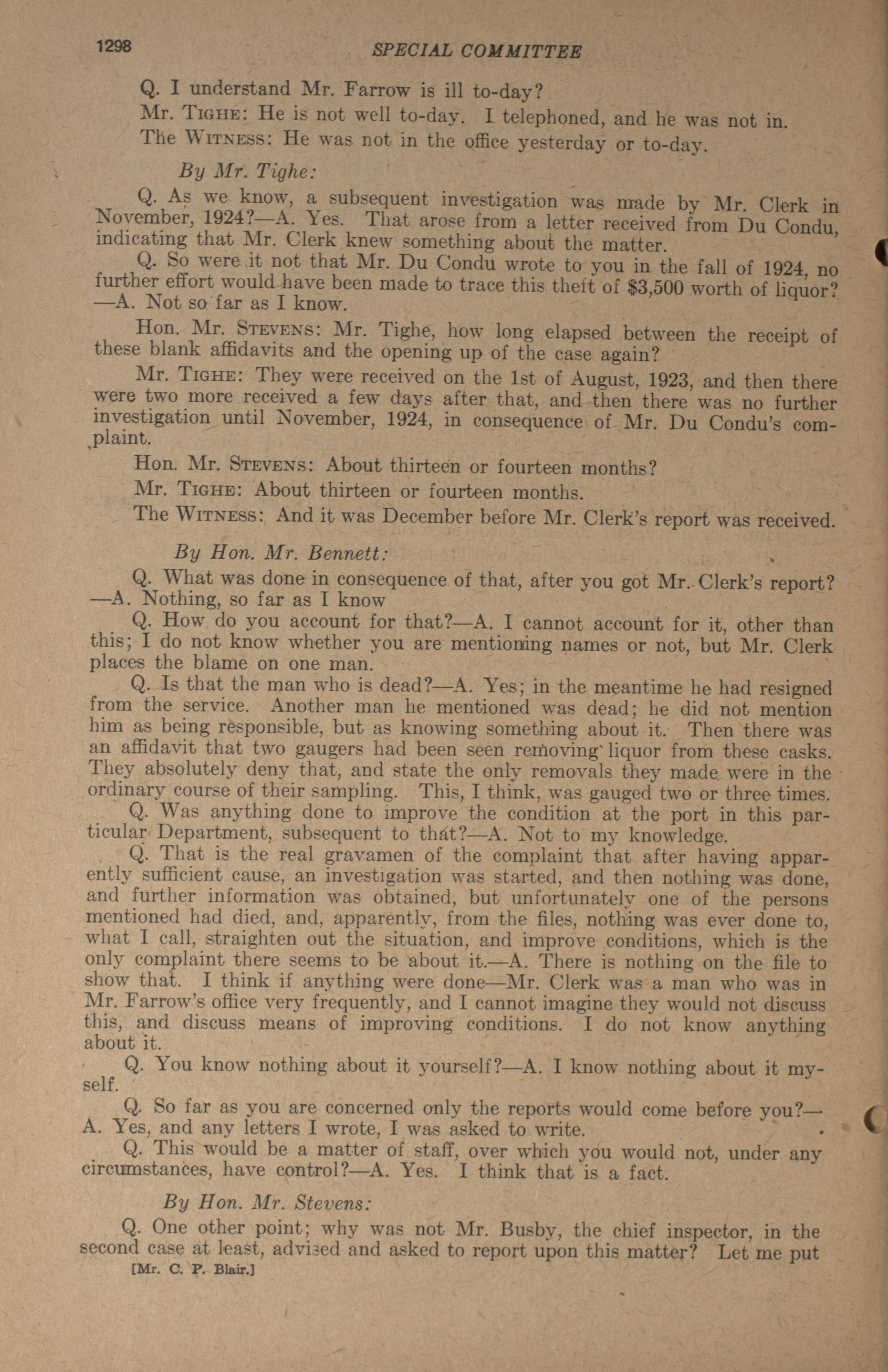 1298 SPECIAL COMMITTEE

Q. I understand Mr. Farrow is ill to-day?

Mr. TIGHE: He is not well to-day. I telephoned, and he was not in.

The WITNESS: He was not in the office yesterday or to-day.

By Mr. Tighe:

Q. As we know, a subsequent investigation was made by Mr. Clerk in November, 1924?—A. Yes. That arose from a letter received from Du Condu, indicating that Mr. Clerk knew something about the matter.

Q. So were it not that Mr. Du Condu wrote to you in the fall of 1924, no further effort would have been made to trace this theft of $3,500 worth of liquor?—A. Not so far as I know.

Hon. Mr. STEVENS: Mr. Tighe, how long elapsed between the receipt of these blank affidavits and the opening up of the case again?

Mr. TIGHE: They were received on the 1st of August, 1923, and then there were two more received a few days after that, and then there was no further investigation until November, 1924, in consequence of Mr. Du Condu's complaint.

Hon. Mr. STEVENS: About thirteen or fourteen months?

Mr. TIGHE: About thirteen or fourteen months.

The WITNESS: And it was December before Mr. Clerk's report was received.

By Hon. Mr. Bennett:

Q. What was done in consequence of that, after you got Mr. Clerk's report?—A. Nothing, so far as I know

Q. How do you account for that?—A. I cannot account for it, other than this; I do not know whether you are mentioning names or not, but Mr. Clerk places the blame on one man.

Q. Is that the man who is dead?—A. Yes; in the meantime he had resigned from the service. Another man he mentioned was dead; he did not mention him as being responsible, but as knowing something about it. Then there was an affidavit that two gaugers had been seen removing liquor from these casks. They absolutely deny that, and state the only removals they made were in the ordinary course of their sampling. This, I think, was gauged two or three times.

Q. Was anything done to improve the condition at the port in this particular Department, subsequent to that?—A. Not to my knowledge.

Q. That is the real gravamen of the complaint that after having apparently sufficient cause, an investigation was started, and then nothing was done, and further information was obtained, but unfortunately one of the persons mentioned had died, and, apparently, from the files, nothing was ever done to, what I call, straighten out the situation, and improve conditions, which is the only complaint there seems to be about it.—A. There is nothing on the file to show that. I think if anything were done—Mr. Clerk was a man who was in Mr. Farrow's office very frequently, and I cannot imagine they would not discuss this, and discuss means of improving conditions. I do not know anything about it.

Q. You know nothing about it yourself?—A. I know nothing about it myself.

Q. So far as you are concerned only the reports would come before you?—A. Yes, and any letters I wrote, I was asked to write.

Q. This would be a matter of staff, over which you would not, under any circumstances, have control?—A. Yes. I think that is a fact.

By Hon. Mr. Stevens:

Q. One other point; why was not Mr. Busby, the chief inspector, in the second case at least, advised and asked to report upon this matter? Let me put

[Mr. C. P. Blair.]